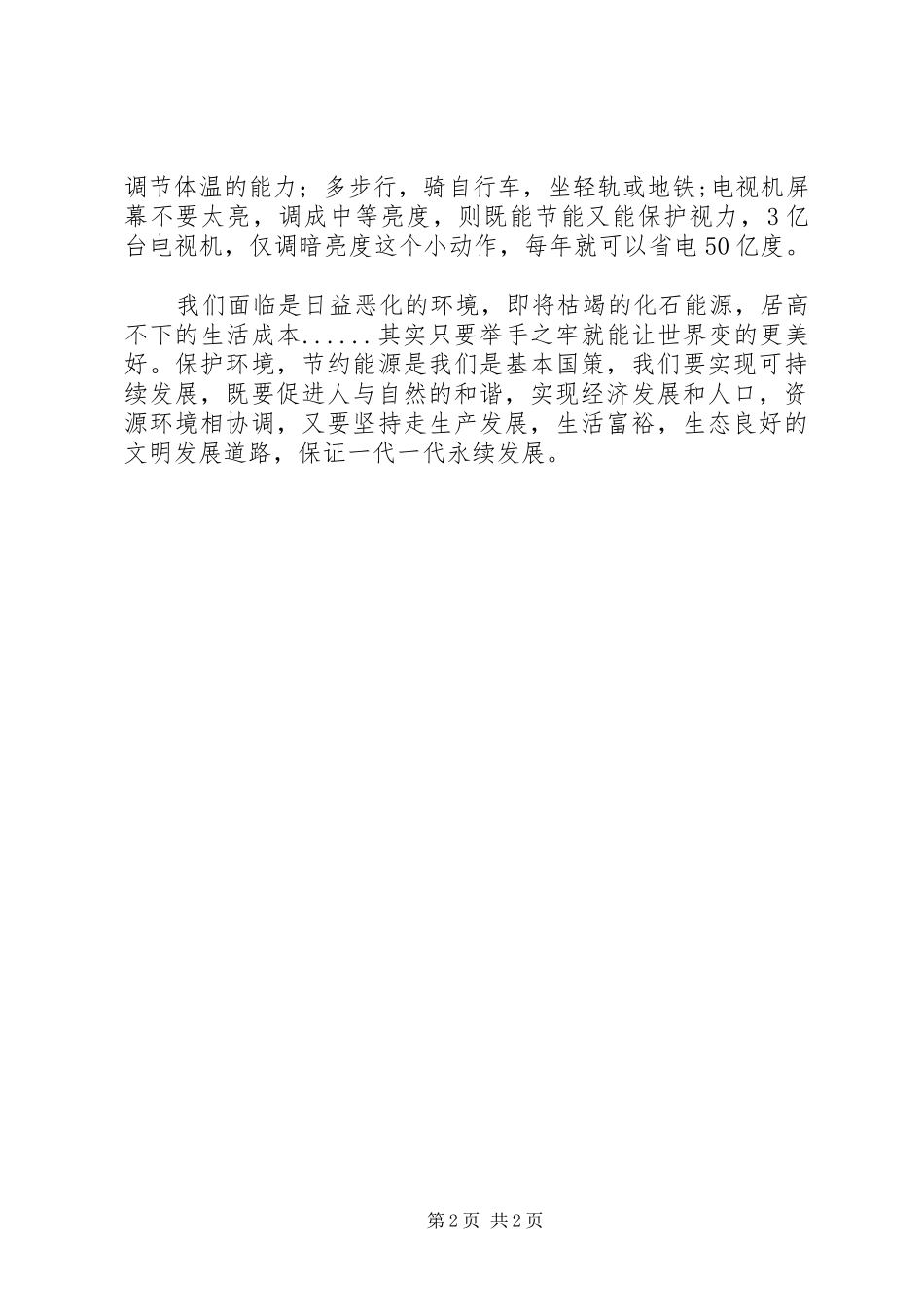 调节体温的能力；多步行，骑自行车，坐轻轨或地铁;电视机屏幕不要太亮，调成中等亮度，则既能节能又能保护视力，3亿台电视机，仅调暗亮度这个小动作，每年就可以省电50亿度。

我们面临是日益恶化的环境，即将枯竭的化石能源，居高不下的生活成本......其实只要举手之牢就能让世界变的更美好。保护环境，节约能源是我们是基本国策，我们要实现可持续发展，既要促进人与自然的和谐，实现经济发展和人口，资源环境相协调，又要坚持走生产发展，生活富裕，生态良好的文明发展道路，保证一代一代永续发展。

第2页 共2页